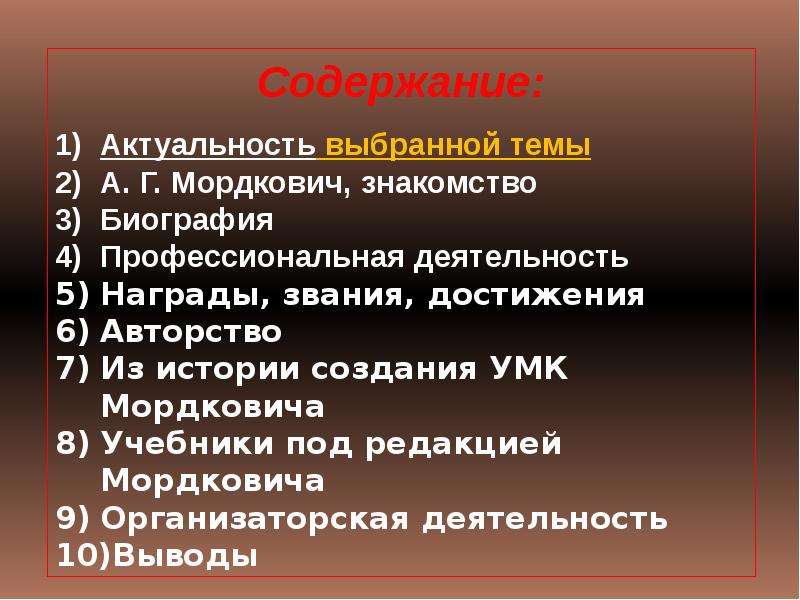 Содержание:

1) Актуальность выбранной темы
2) А. Г. Мордкович, знакомство
3) Биография
4) Профессиональная деятельность
5) Награды, звания, достижения
6) Авторство
7) Из истории создания УМК Мордковича
8) Учебники под редакцией Мордковича
9) Организаторская деятельность
10)Выводы